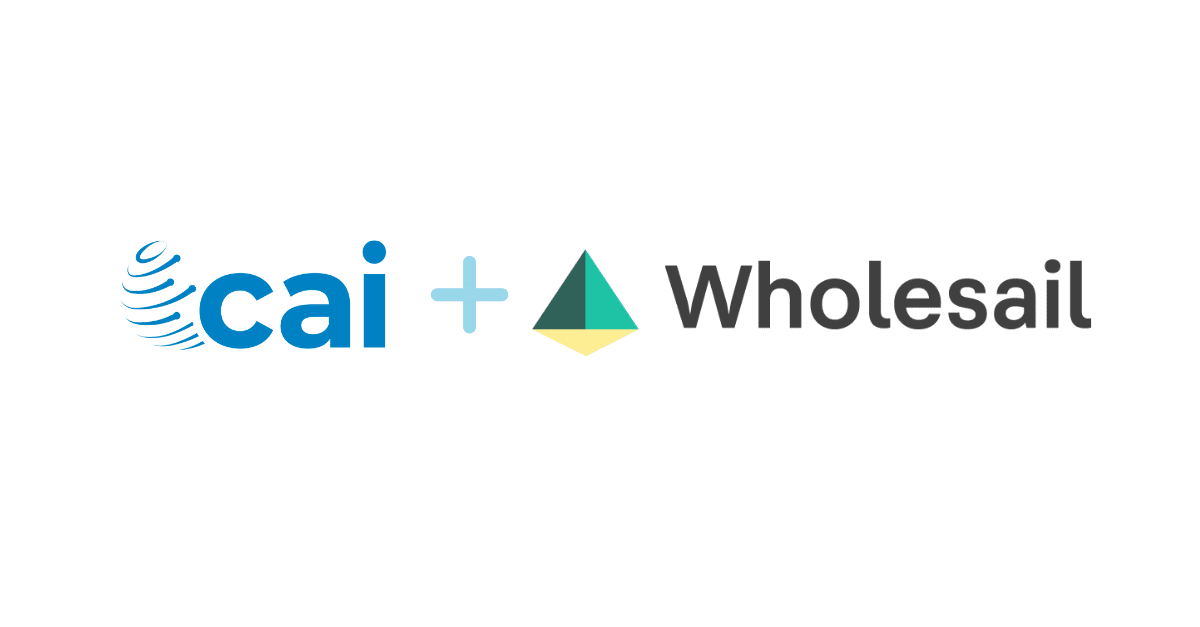 cai + Wholesail